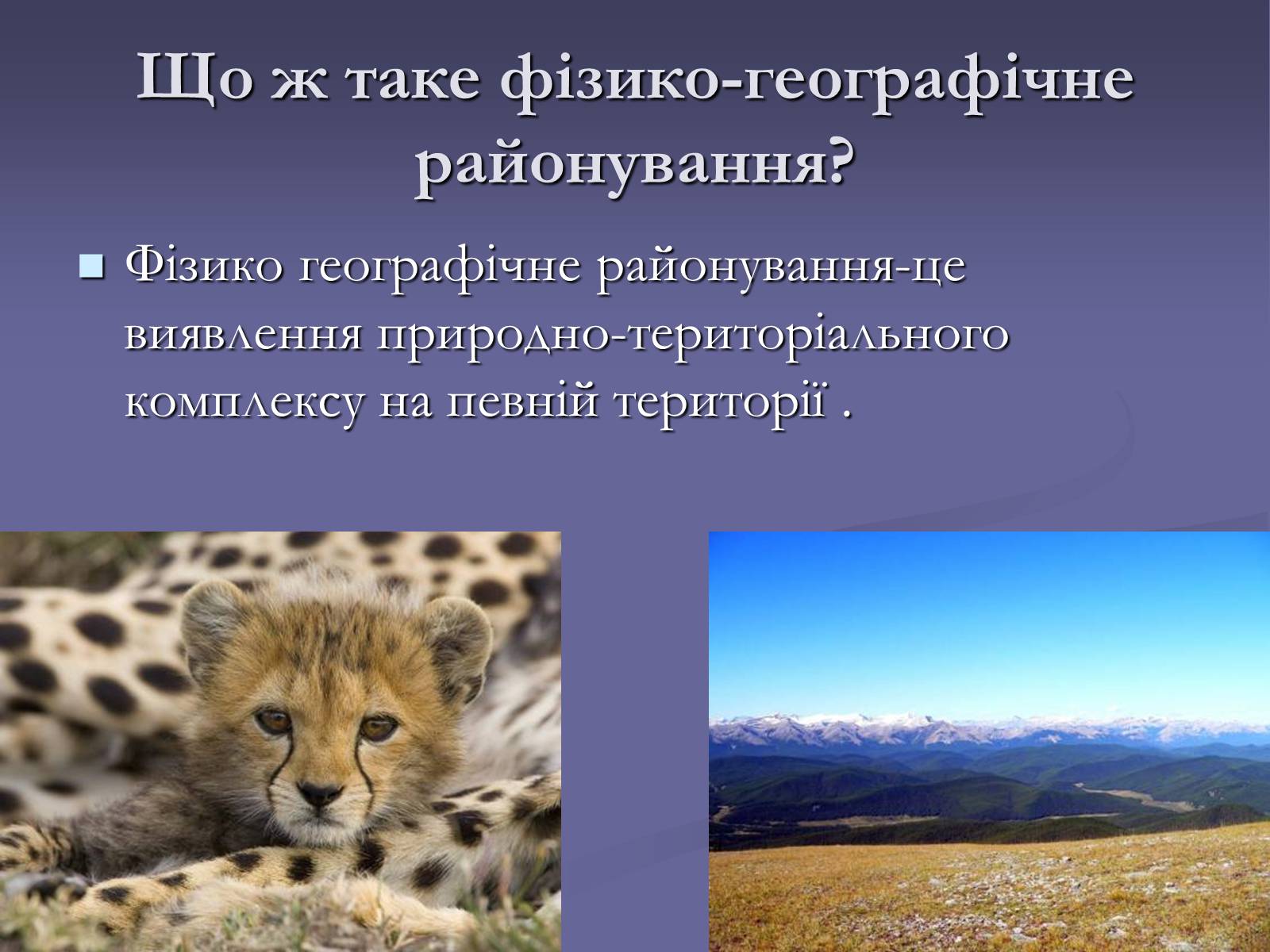 Що ж таке фізико-географічне районування?

Фізико географічне районування-це виявлення природно-територіального комплексу на певній території .